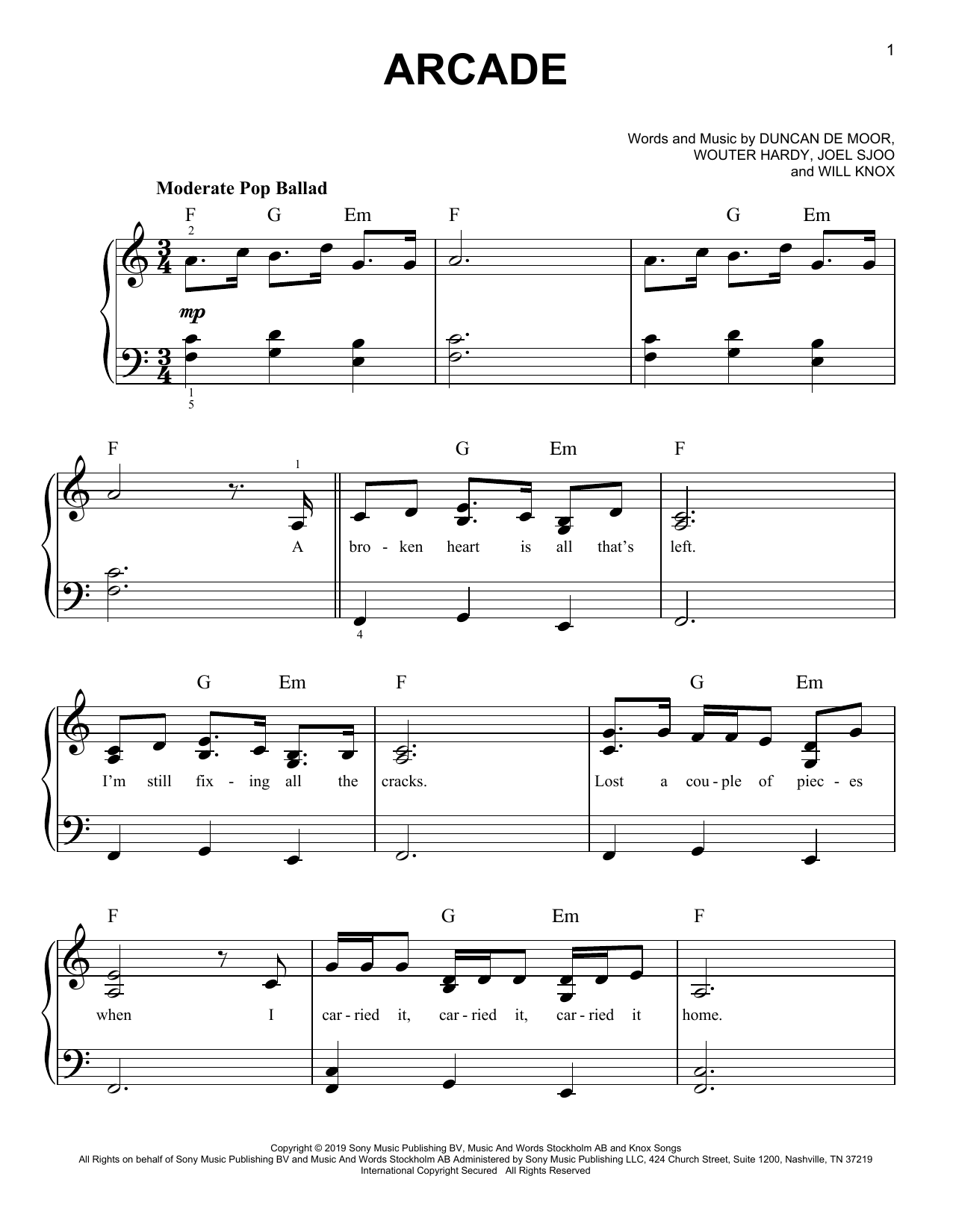 1

ARCADE

Words and Music by DUNCAN DE MOOR,
WOUTER HARDY, JOEL SJOO
and WILL KNOX

Moderate Pop Ballad

F G Em F G Em

2

mp

1
5

F G Em F

1

A bro - ken heart is all that's left.

4

G Em F G Em

I'm still fix - ing all the cracks. Lost a cou - ple of piec - es

F G Em F

when I car - ried it, car - ried it, car - ried it home.

Copyright © 2019 Sony Music Publishing BV, Music And Words Stockholm AB and Knox Songs
All Rights on behalf of Sony Music Publishing BV and Music And Words Stockholm AB Administered by Sony Music Publishing LLC, 424 Church Street, Suite 1200, Nashville, TN 37219
International Copyright Secured All Rights Reserved